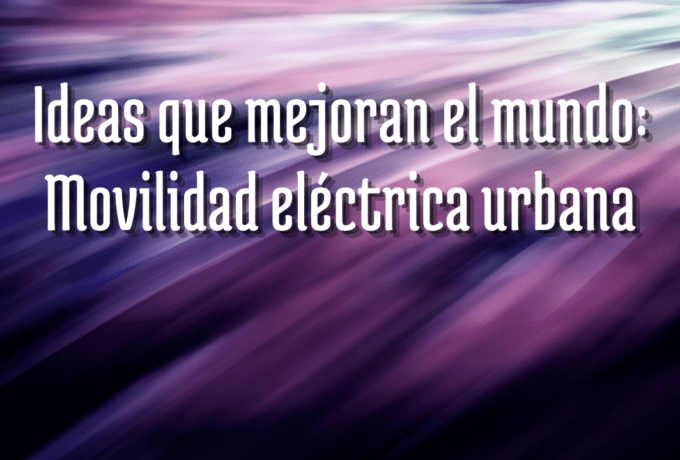 Ideas que mejoran el mundo: Movilidad eléctrica urbana